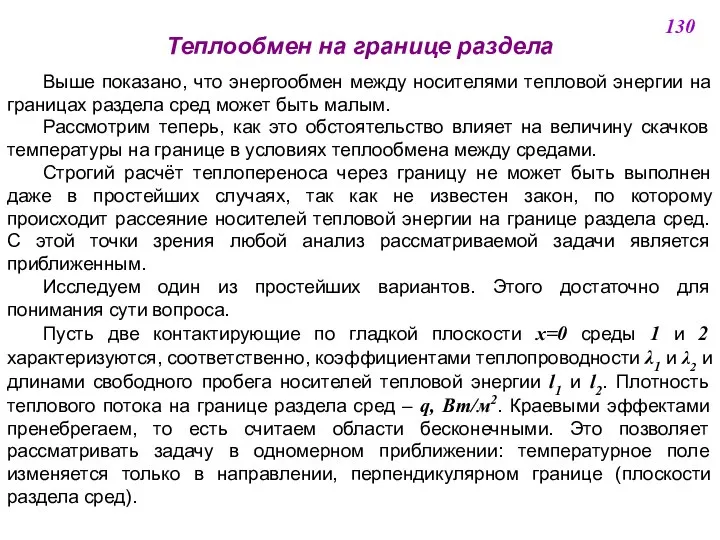 130

Теплообмен на границе раздела

Выше показано, что энергообмен между носителями тепловой энергии на границах раздела сред может быть малым.

Рассмотрим теперь, как это обстоятельство влияет на величину скачков температуры на границе в условиях теплообмена между средами.

Строгий расчёт теплопереноса через границу не может быть выполнен даже в простейших случаях, так как не известен закон, по которому происходит рассеяние носителей тепловой энергии на границе раздела сред. С этой точки зрения любой анализ рассматриваемой задачи является приближенным.

Исследуем один из простейших вариантов. Этого достаточно для понимания сути вопроса.

Пусть две контактирующие по гладкой плоскости $x=0$ среды $1$ и $2$ характеризуются, соответственно, коэффициентами теплопроводности $\lambda_1$ и $\lambda_2$ и длинами свободного пробега носителей тепловой энергии $l_1$ и $l_2$. Плотность теплового потока на границе раздела сред – $q$, $Вт/м^2$. Краевыми эффектами пренебрегаем, то есть считаем области бесконечными. Это позволяет рассматривать задачу в одномерном приближении: температурное поле изменяется только в направлении, перпендикулярном границе (плоскости раздела сред).